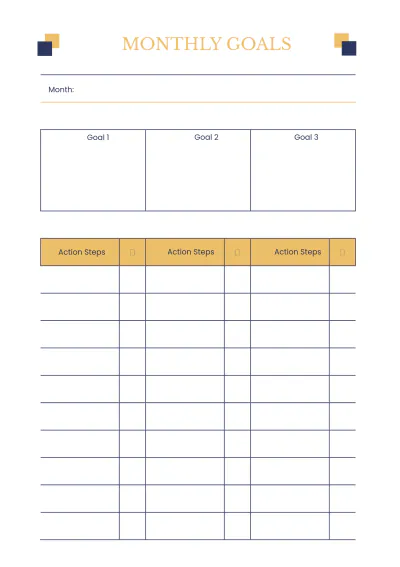 MONTHLY GOALS

Month:

| Goal 1 | Goal 2 | Goal 3 |
|---|---|---|
|  |  |  |

| Action Steps | ☐ | Action Steps | ☐ | Action Steps | ☐ |
|---|---|---|---|---|---|
|  |  |  |  |  |  |
|  |  |  |  |  |  |
|  |  |  |  |  |  |
|  |  |  |  |  |  |
|  |  |  |  |  |  |
|  |  |  |  |  |  |
|  |  |  |  |  |  |
|  |  |  |  |  |  |
|  |  |  |  |  |  |
|  |  |  |  |  |  |